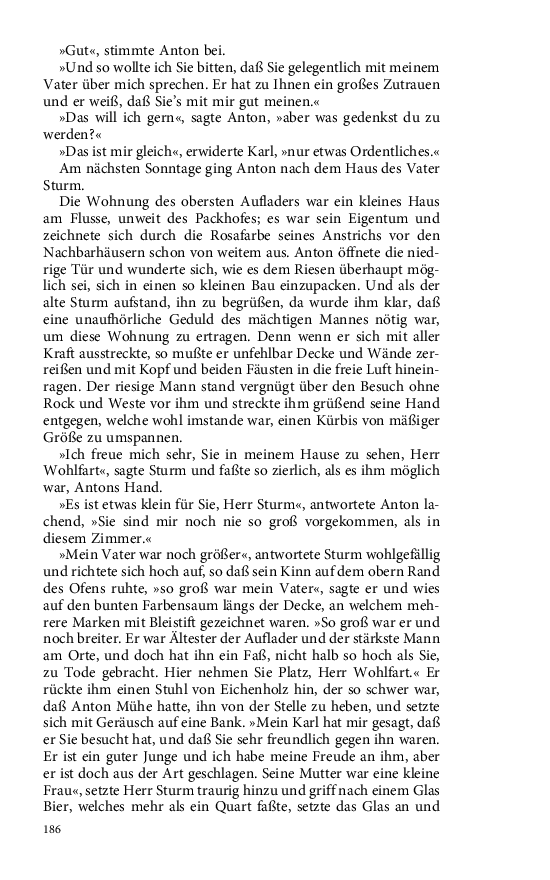 »Gut«, stimmte Anton bei.

»Und so wollte ich Sie bitten, daß Sie gelegentlich mit meinem Vater über mich sprechen. Er hat zu Ihnen ein großes Zutrauen und er weiß, daß Sie's mit mir gut meinen.«

»Das will ich gern«, sagte Anton, »aber was gedenkst du zu werden?«

»Das ist mir gleich«, erwiderte Karl, »nur etwas Ordentliches.«

Am nächsten Sonntage ging Anton nach dem Haus des Vater Sturm.

Die Wohnung des obersten Aufladers war ein kleines Haus am Flusse, unweit des Packhofes; es war sein Eigentum und zeichnete sich durch die Rosafarbe seines Anstrichs vor den Nachbarhäusern schon von weitem aus. Anton öffnete die niedrige Tür und wunderte sich, wie es dem Riesen überhaupt möglich sei, sich in einen so kleinen Bau einzupacken. Und als der alte Sturm aufstand, ihn zu begrüßen, da wurde ihm klar, daß eine unaufhörliche Geduld des mächtigen Mannes nötig war, um diese Wohnung zu ertragen. Denn wenn er sich mit aller Kraft ausstreckte, so mußte er unfehlbar Decke und Wände zerreißen und mit Kopf und beiden Fäusten in die freie Luft hineinragen. Der riesige Mann stand vergnügt über den Besuch ohne Rock und Weste vor ihm und streckte ihm grüßend seine Hand entgegen, welche wohl imstande war, einen Kürbis von mäßiger Größe zu umspannen.

»Ich freue mich sehr, Sie in meinem Hause zu sehen, Herr Wohlfart«, sagte Sturm und faßte so zierlich, als es ihm möglich war, Antons Hand.

»Es ist etwas klein für Sie, Herr Sturm«, antwortete Anton lachend, »Sie sind mir noch nie so groß vorgekommen, als in diesem Zimmer.«

»Mein Vater war noch größer«, antwortete Sturm wohlgefällig und richtete sich hoch auf, so daß sein Kinn auf dem obern Rand des Ofens ruhte, »so groß war mein Vater«, sagte er und wies auf den bunten Farbensaum längs der Decke, an welchem mehrere Marken mit Bleistift gezeichnet waren. »So groß war er und noch breiter. Er war Ältester der Auflader und der stärkste Mann am Orte, und doch hat ihn ein Faß, nicht halb so hoch als Sie, zu Tode gebracht. Hier nehmen Sie Platz, Herr Wohlfart.« Er rückte ihm einen Stuhl von Eichenholz hin, der so schwer war, daß Anton Mühe hatte, ihn von der Stelle zu heben, und setzte sich mit Geräusch auf eine Bank. »Mein Karl hat mir gesagt, daß er Sie besucht hat, und daß Sie sehr freundlich gegen ihn waren. Er ist ein guter Junge und ich habe meine Freude an ihm, aber er ist doch aus der Art geschlagen. Seine Mutter war eine kleine Frau«, setzte Herr Sturm traurig hinzu und griff nach einem Glas Bier, welches mehr als ein Quart faßte, setzte das Glas an und

186